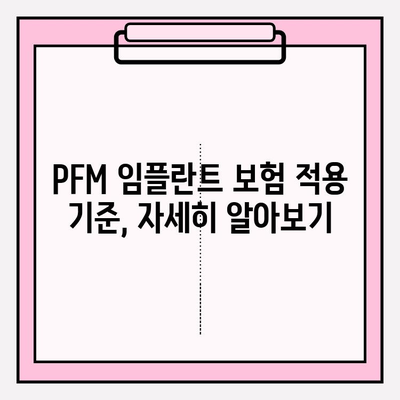 PFM 임플란트 보험 적용 기준, 자세히 알아보기